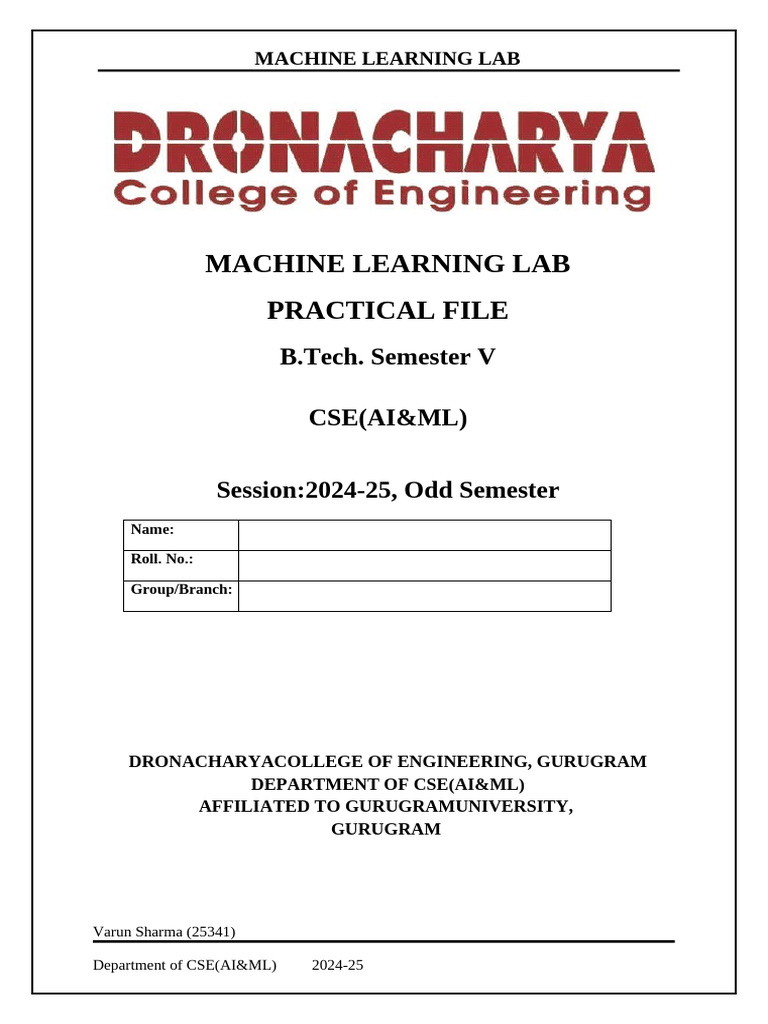 MACHINE LEARNING LAB

DRONACHARYA
College of Engineering

MACHINE LEARNING LAB

PRACTICAL FILE

B.Tech. Semester V

CSE(AI&ML)

Session:2024-25, Odd Semester

| Name: | |
|---|---|
| Roll. No.: | |
| Group/Branch: | |

DRONACHARYACOLLEGE OF ENGINEERING, GURUGRAM
DEPARTMENT OF CSE(AI&ML)
AFFILIATED TO GURUGRAMUNIVERSITY, GURUGRAM

Varun Sharma (25341)

Department of CSE(AI&ML) 2024-25